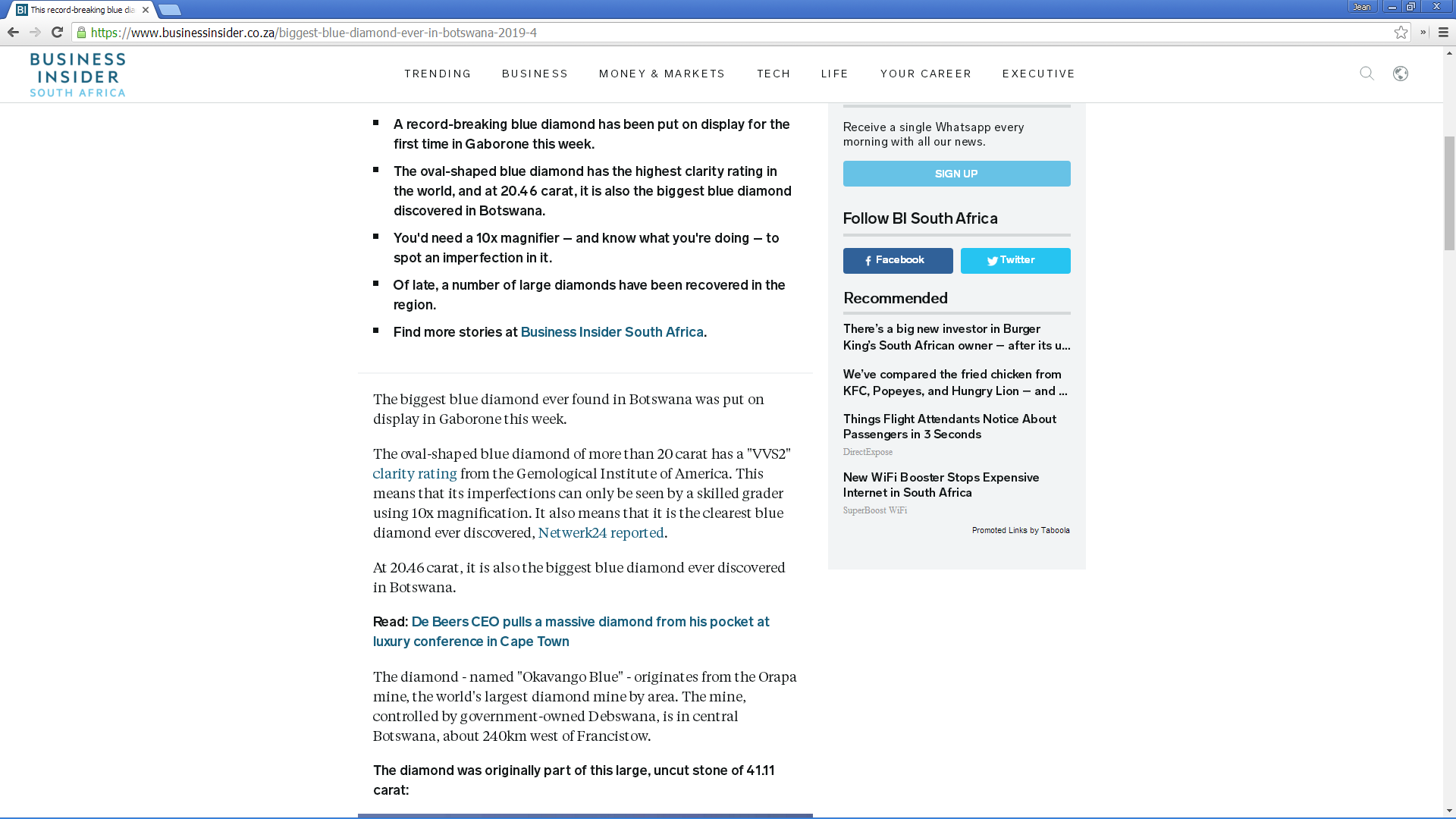 This record-breaking blue dia

Jean

https://www.businessinsider.co.za/biggest-blue-diamond-ever-in-botswana-2019-4

BUSINESS INSIDER SOUTH AFRICA

TRENDING BUSINESS MONEY & MARKETS TECH LIFE YOUR CAREER EXECUTIVE

- A record-breaking blue diamond has been put on display for the first time in Gaborone this week.
- The oval-shaped blue diamond has the highest clarity rating in the world, and at 20.46 carat, it is also the biggest blue diamond discovered in Botswana.
- You'd need a 10x magnifier — and know what you're doing — to spot an imperfection in it.
- Of late, a number of large diamonds have been recovered in the region.
- Find more stories at Business Insider South Africa.

The biggest blue diamond ever found in Botswana was put on display in Gaborone this week.

The oval-shaped blue diamond of more than 20 carat has a "VVS2" clarity rating from the Gemological Institute of America. This means that its imperfections can only be seen by a skilled grader using 10x magnification. It also means that it is the clearest blue diamond ever discovered, Netwerk24 reported.

At 20.46 carat, it is also the biggest blue diamond ever discovered in Botswana.

Read: De Beers CEO pulls a massive diamond from his pocket at luxury conference in Cape Town

The diamond - named "Okavango Blue" - originates from the Orapa mine, the world's largest diamond mine by area. The mine, controlled by government-owned Debswana, is in central Botswana, about 240km west of Francistow.

The diamond was originally part of this large, uncut stone of 41.11 carat:

Receive a single Whatsapp every morning with all our news.

SIGN UP

Follow BI South Africa

Facebook

Twitter

Recommended

There's a big new investor in Burger King's South African owner — after its u...

We've compared the fried chicken from KFC, Popeyes, and Hungry Lion — and ...

Things Flight Attendants Notice About Passengers in 3 Seconds

DirectExpose

New WiFi Booster Stops Expensive Internet in South Africa

SuperBoost WiFi

Promoted Links by Taboola